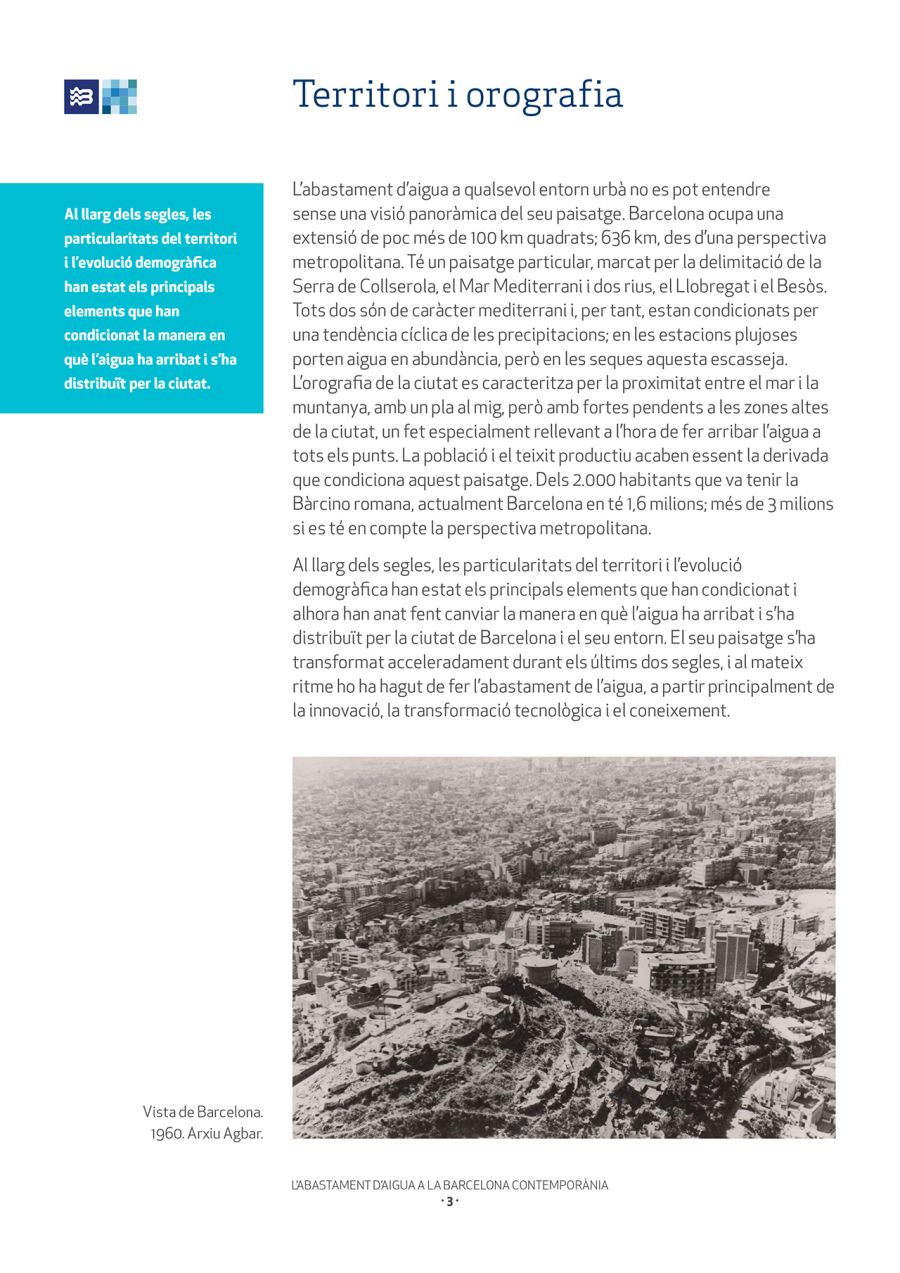 Territori i orografia

Al llarg dels segles, les particularitats del territori i l'evolució demogràfica han estat els principals elements que han condicionat la manera en què l'aigua ha arribat i s'ha distribuït per la ciutat.

L'abastament d'aigua a qualsevol entorn urbà no es pot entendre sense una visió panoràmica del seu paisatge. Barcelona ocupa una extensió de poc més de 100 km quadrats; 636 km, des d'una perspectiva metropolitana. Té un paisatge particular, marcat per la delimitació de la Serra de Collserola, el Mar Mediterrani i dos rius, el Llobregat i el Besòs. Tots dos són de caràcter mediterrani i, per tant, estan condicionats per una tendència cíclica de les precipitacions; en les estacions plujoses porten aigua en abundància, però en les seques aquesta escasseja. L'orografia de la ciutat es caracteritza per la proximitat entre el mar i la muntanya, amb un pla al mig, però amb fortes pendents a les zones altes de la ciutat, un fet especialment rellevant a l'hora de fer arribar l'aigua a tots els punts. La població i el teixit productiu acaben essent la derivada que condiciona aquest paisatge. Dels 2.000 habitants que va tenir la Bàrcino romana, actualment Barcelona en té 1,6 milions; més de 3 milions si es té en compte la perspectiva metropolitana.

Al llarg dels segles, les particularitats del territori i l'evolució demogràfica han estat els principals elements que han condicionat i alhora han anat fent canviar la manera en què l'aigua ha arribat i s'ha distribuït per la ciutat de Barcelona i el seu entorn. El seu paisatge s'ha transformat acceleradament durant els últims dos segles, i al mateix ritme ho ha hagut de fer l'abastament de l'aigua, a partir principalment de la innovació, la transformació tecnològica i el coneixement.

Vista de Barcelona. 1960. Arxiu Agbar.

L'ABASTAMENT D'AIGUA A LA BARCELONA CONTEMPORÀNIA
· 3 ·